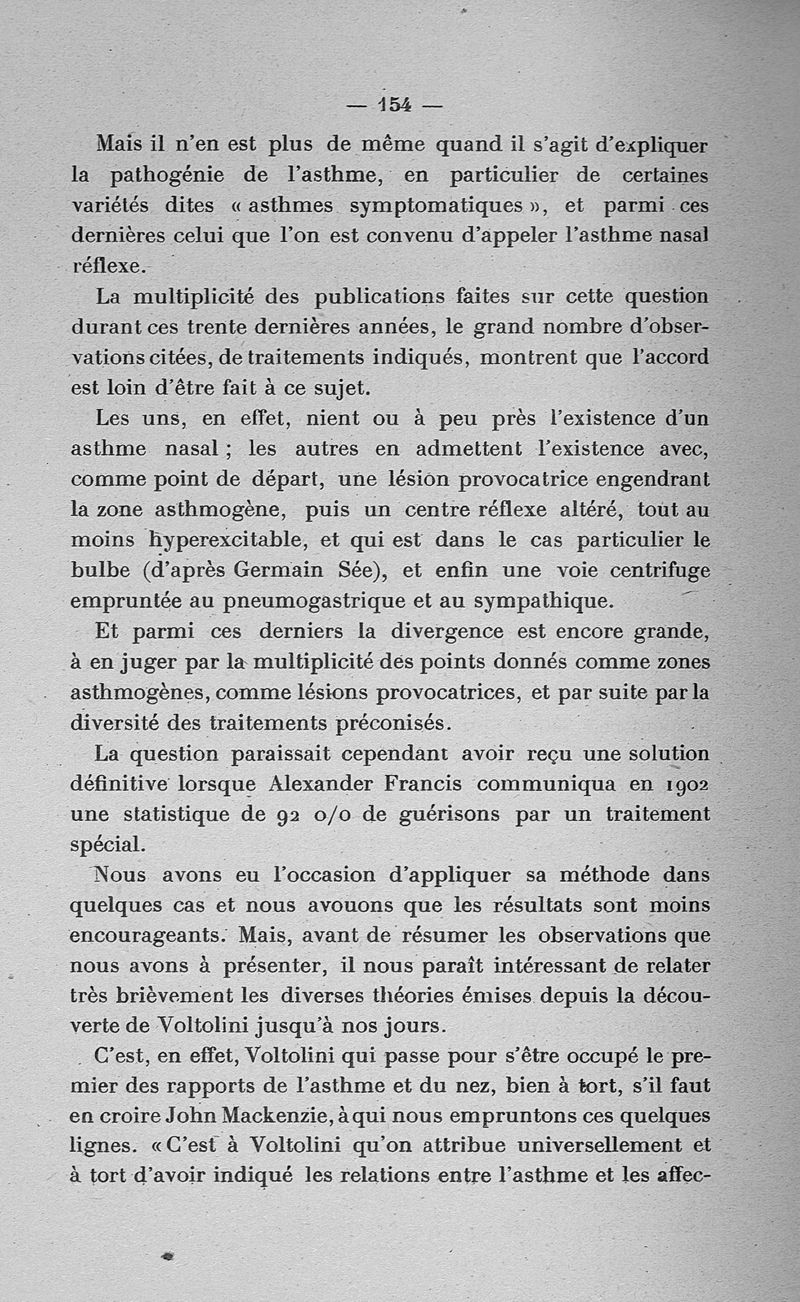 — 154 —

Mais il n'en est plus de même quand il s'agit d'expliquer la pathogénie de l'asthme, en particulier de certaines variétés dites « asthmes symptomatiques », et parmi ces dernières celui que l'on est convenu d'appeler l'asthme nasal réflexe.

La multiplicité des publications faites sur cette question durant ces trente dernières années, le grand nombre d'observations citées, de traitements indiqués, montrent que l'accord est loin d'être fait à ce sujet.

Les uns, en effet, nient ou à peu près l'existence d'un asthme nasal ; les autres en admettent l'existence avec, comme point de départ, une lésion provocatrice engendrant la zone asthmogène, puis un centre réflexe altéré, tout au moins hyperexcitable, et qui est dans le cas particulier le bulbe (d'après Germain Sée), et enfin une voie centrifuge empruntée au pneumogastrique et au sympathique.

Et parmi ces derniers la divergence est encore grande, à en juger par la multiplicité des points donnés comme zones asthmogènes, comme lésions provocatrices, et par suite par la diversité des traitements préconisés.

La question paraissait cependant avoir reçu une solution définitive lorsque Alexander Francis communiqua en 1902 une statistique de 92 o/o de guérisons par un traitement spécial.

Nous avons eu l'occasion d'appliquer sa méthode dans quelques cas et nous avouons que les résultats sont moins encourageants. Mais, avant de résumer les observations que nous avons à présenter, il nous paraît intéressant de relater très brièvement les diverses théories émises depuis la découverte de Voltolini jusqu'à nos jours.

C'est, en effet, Voltolini qui passe pour s'être occupé le premier des rapports de l'asthme et du nez, bien à tort, s'il faut en croire John Mackenzie, à qui nous empruntons ces quelques lignes. « C'est à Voltolini qu'on attribue universellement et à tort d'avoir indiqué les relations entre l'asthme et les affec-